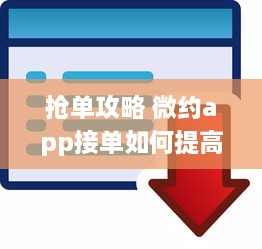 抢单攻略 微约app接单如何提高